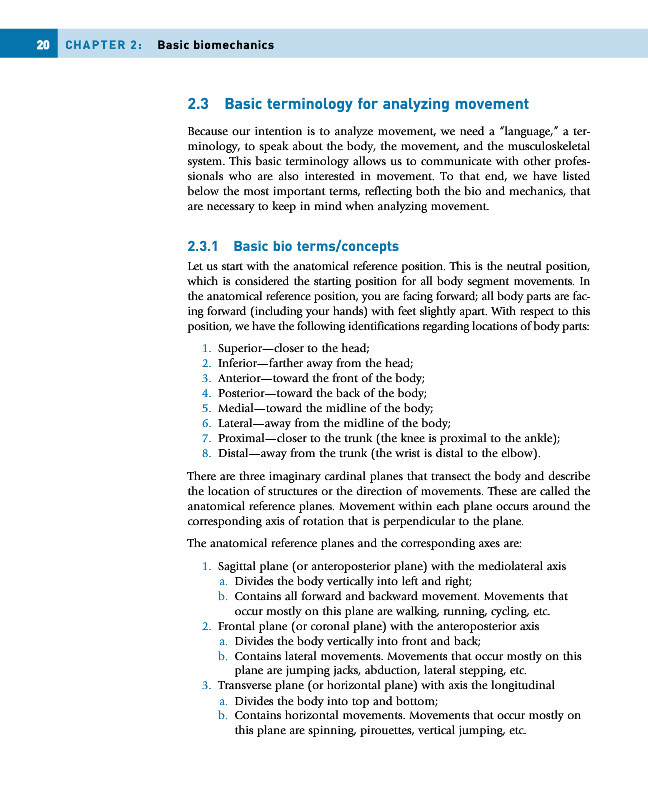 20 CHAPTER 2: Basic biomechanics

2.3 Basic terminology for analyzing movement

Because our intention is to analyze movement, we need a "language," a terminology, to speak about the body, the movement, and the musculoskeletal system. This basic terminology allows us to communicate with other professionals who are also interested in movement. To that end, we have listed below the most important terms, reflecting both the bio and mechanics, that are necessary to keep in mind when analyzing movement.

2.3.1 Basic bio terms/concepts

Let us start with the anatomical reference position. This is the neutral position, which is considered the starting position for all body segment movements. In the anatomical reference position, you are facing forward; all body parts are facing forward (including your hands) with feet slightly apart. With respect to this position, we have the following identifications regarding locations of body parts:

1. Superior—closer to the head;
2. Inferior—farther away from the head;
3. Anterior—toward the front of the body;
4. Posterior—toward the back of the body;
5. Medial—toward the midline of the body;
6. Lateral—away from the midline of the body;
7. Proximal—closer to the trunk (the knee is proximal to the ankle);
8. Distal—away from the trunk (the wrist is distal to the elbow).

There are three imaginary cardinal planes that transect the body and describe the location of structures or the direction of movements. These are called the anatomical reference planes. Movement within each plane occurs around the corresponding axis of rotation that is perpendicular to the plane.

The anatomical reference planes and the corresponding axes are:

1. Sagittal plane (or anteroposterior plane) with the mediolateral axis
a. Divides the body vertically into left and right;
b. Contains all forward and backward movement. Movements that occur mostly on this plane are walking, running, cycling, etc.
2. Frontal plane (or coronal plane) with the anteroposterior axis
a. Divides the body vertically into front and back;
b. Contains lateral movements. Movements that occur mostly on this plane are jumping jacks, abduction, lateral stepping, etc.
3. Transverse plane (or horizontal plane) with axis the longitudinal
a. Divides the body into top and bottom;
b. Contains horizontal movements. Movements that occur mostly on this plane are spinning, pirouettes, vertical jumping, etc.